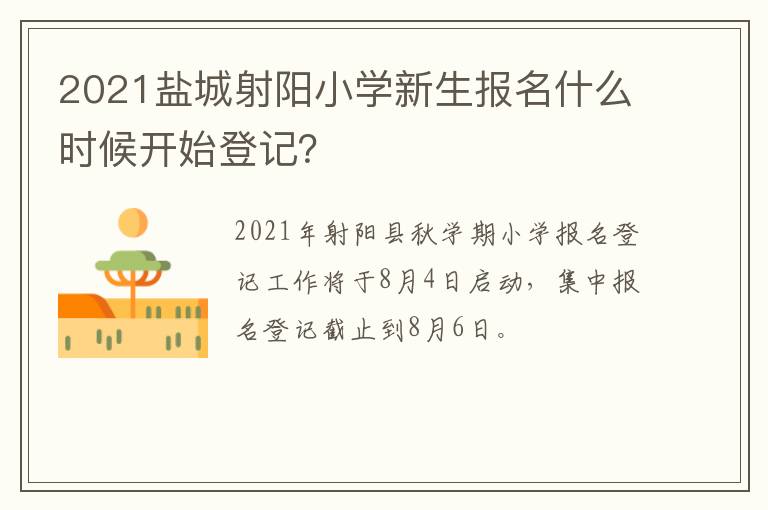 2021盐城射阳小学新生报名什么时候开始登记?

2021年射阳县秋学期小学报名登记工作将于8月4日启动，集中报名登记截止到8月6日。